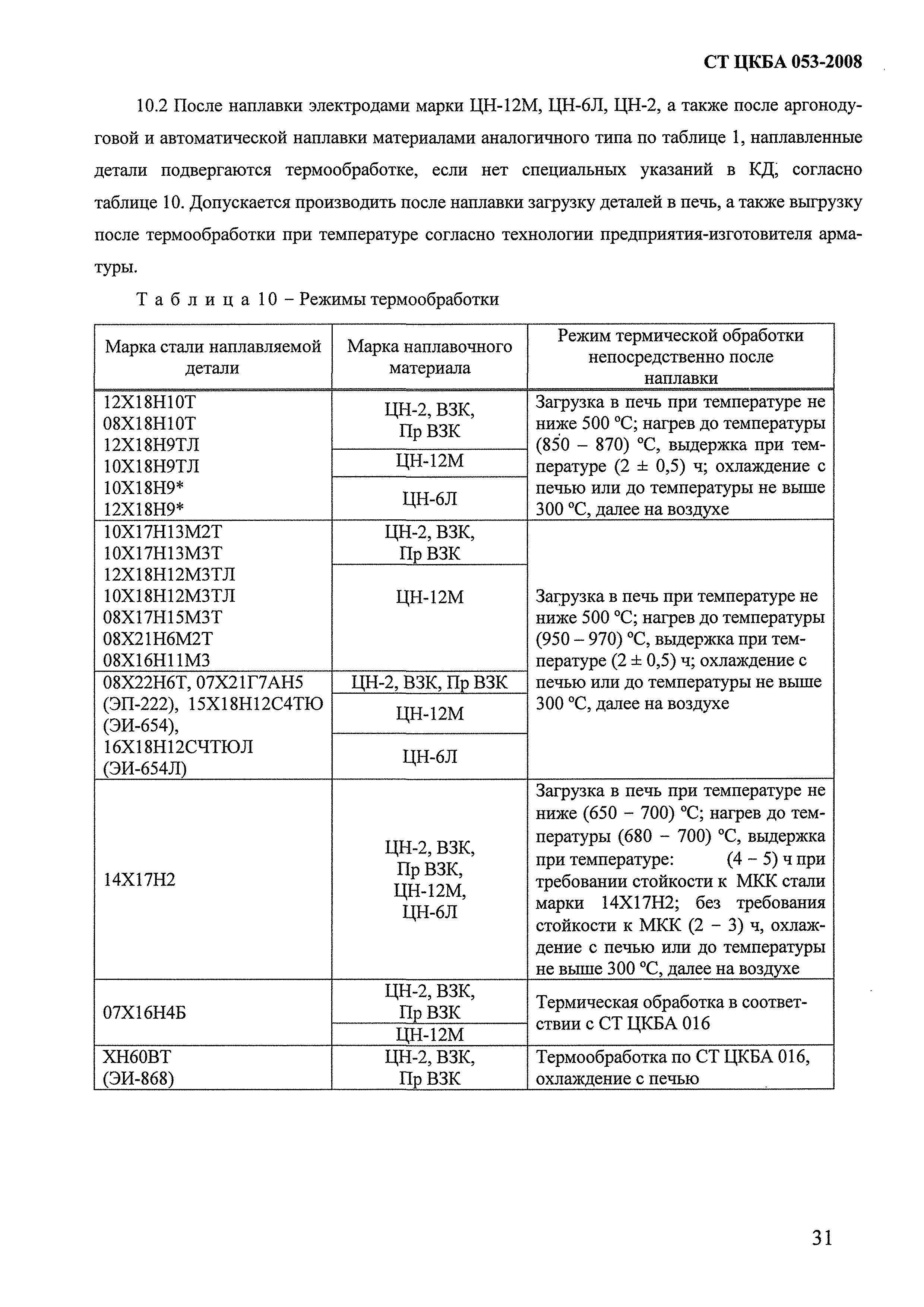 СТ ЦКБА 053-2008

10.2 После наплавки электродами марки ЦН-12М, ЦН-6Л, ЦН-2, а также после аргонодуговой и автоматической наплавки материалами аналогичного типа по таблице 1, наплавленные детали подвергаются термообработке, если нет специальных указаний в КД, согласно таблице 10. Допускается производить после наплавки загрузку деталей в печь, а также выгрузку после термообработки при температуре согласно технологии предприятия-изготовителя арматуры.

Т а б л и ц а 10 – Режимы термообработки

| Марка стали наплавляемой детали | Марка наплавочного материала | Режим термической обработки непосредственно после наплавки |
|---|---|---|
| 12Х18Н10Т 08Х18Н10Т 12Х18Н9ТЛ 10Х18Н9ТЛ 10Х18Н9* 12Х18Н9* | ЦН-2, ВЗК, Пр ВЗК | Загрузка в печь при температуре не ниже 500 °С; нагрев до температуры (850 – 870) °С, выдержка при температуре (2 ± 0,5) ч; охлаждение с печью или до температуры не выше 300 °С, далее на воздухе |
| | ЦН-12М | |
| | ЦН-6Л | |
| 10Х17Н13М2Т 10Х17Н13М3Т 12Х18Н12М3ТЛ 10Х18Н12М3ТЛ 08Х17Н15М3Т 08Х21Н6М2Т 08Х16Н11М3 | ЦН-2, ВЗК, Пр ВЗК | Загрузка в печь при температуре не ниже 500 °С; нагрев до температуры (950 – 970) °С, выдержка при температуре (2 ± 0,5) ч; охлаждение с печью или до температуры не выше 300 °С, далее на воздухе |
| | ЦН-12М | |
| 08Х22Н6Т, 07Х21Г7АН5 (ЭП-222), 15Х18Н12С4ТЮ (ЭИ-654), 16Х18Н12СЧТЮЛ (ЭИ-654Л) | ЦН-2, ВЗК, Пр ВЗК | |
| | ЦН-12М | |
| | ЦН-6Л | |
| 14Х17Н2 | ЦН-2, ВЗК, Пр ВЗК, ЦН-12М, ЦН-6Л | Загрузка в печь при температуре не ниже (650 – 700) °С; нагрев до температуры (680 – 700) °С, выдержка при температуре: (4 – 5) ч при требовании стойкости к МКК стали марки 14Х17Н2; без требования стойкости к МКК (2 – 3) ч, охлаждение с печью или до температуры не выше 300 °С, далее на воздухе |
| 07Х16Н4Б | ЦН-2, ВЗК, Пр ВЗК | Термическая обработка в соответствии с СТ ЦКБА 016 |
| | ЦН-12М | |
| ХН60ВТ (ЭИ-868) | ЦН-2, ВЗК, Пр ВЗК | Термообработка по СТ ЦКБА 016, охлаждение с печью |

31